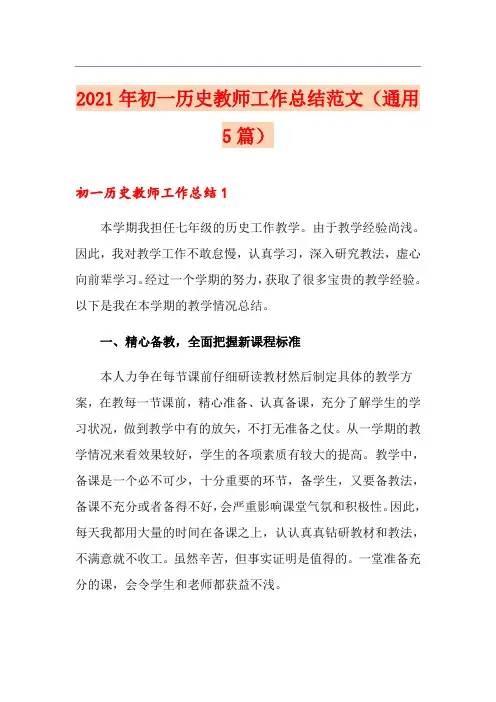 2021年初一历史教师工作总结范文（通用5篇）

初一历史教师工作总结1

本学期我担任七年级的历史工作教学。由于教学经验尚浅。因此，我对教学工作不敢怠慢，认真学习，深入研究教法，虚心向前辈学习。经过一个学期的努力，获取了很多宝贵的教学经验。以下是我在本学期的教学情况总结。

一、精心备教，全面把握新课程标准

本人力争在每节课前仔细研读教材然后制定具体的教学方案，在教每一节课前，精心准备、认真备课，充分了解学生的学习状况，做到教学中有的放矢，不打无准备之仗。从一学期的教学情况来看效果较好，学生的各项素质有较大的提高。教学中，备课是一个必不可少，十分重要的环节，备学生，又要备教法，备课不充分或者备得不好，会严重影响课堂气氛和积极性。因此，每天我都用大量的时间在备课之上，认认真真钻研教材和教法，不满意就不收工。虽然辛苦，但事实证明是值得的。一堂准备充分的课，会令学生和老师都获益不浅。